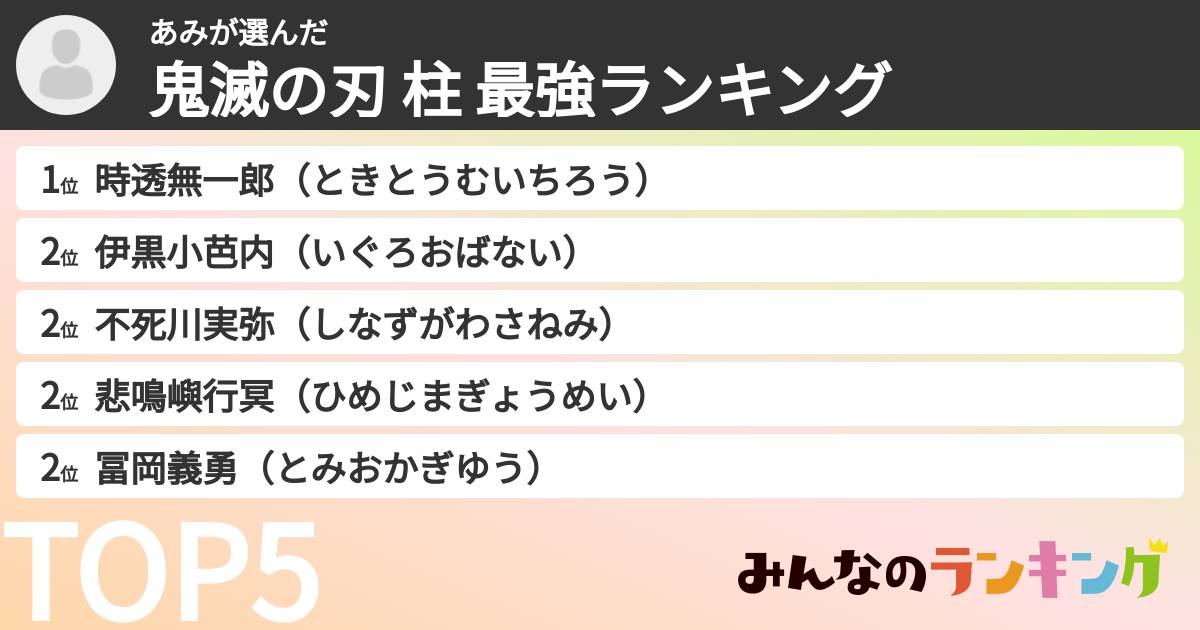 あみが選んだ
鬼滅の刃 柱 最強ランキング

1位 時透無一郎（ときとうむいちろう）
2位 伊黒小芭内（いぐろおばない）
2位 不死川実弥（しなずがわさねみ）
2位 悲鳴嶼行冥（ひめじまぎょうめい）
2位 冨岡義勇（とみおかぎゆう）

TOP5

みんなのランキング